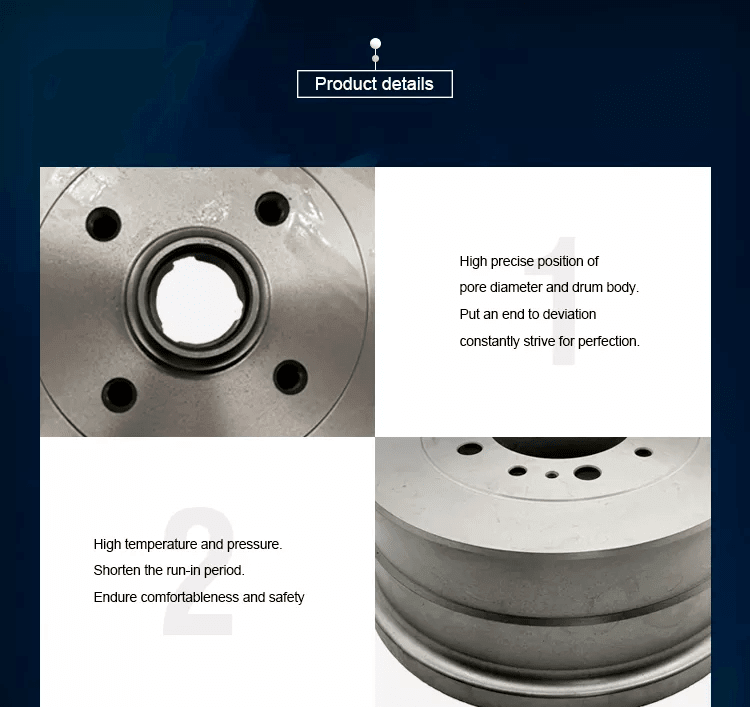 Product details

1

High precise position of
pore diameter and drum body.
Put an end to deviation
constantly strive for perfection.

2

High temperature and pressure.
Shorten the run-in period.
Endure comfortableness and safety